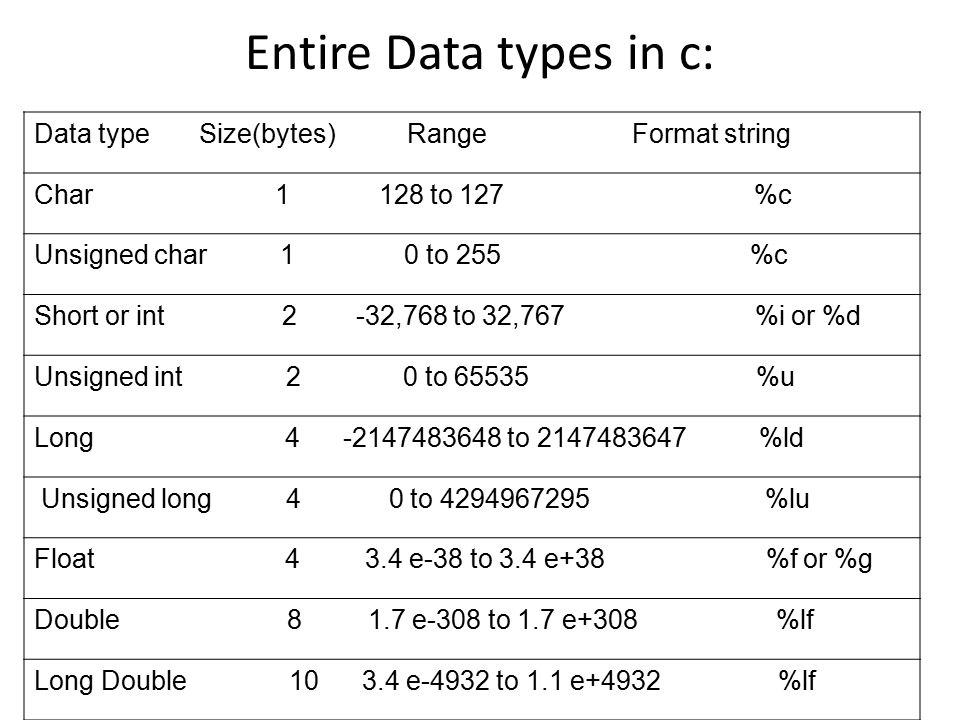 Entire Data types in c:

| Data type | Size(bytes) | Range | Format string |
|---|---|---|---|
| Char | 1 | 128 to 127 | %c |
| Unsigned char | 1 | 0 to 255 | %c |
| Short or int | 2 | -32,768 to 32,767 | %i or %d |
| Unsigned int | 2 | 0 to 65535 | %u |
| Long | 4 | -2147483648 to 2147483647 | %ld |
| Unsigned long | 4 | 0 to 4294967295 | %lu |
| Float | 4 | 3.4 e-38 to 3.4 e+38 | %f or %g |
| Double | 8 | 1.7 e-308 to 1.7 e+308 | %lf |
| Long Double | 10 | 3.4 e-4932 to 1.1 e+4932 | %lf |